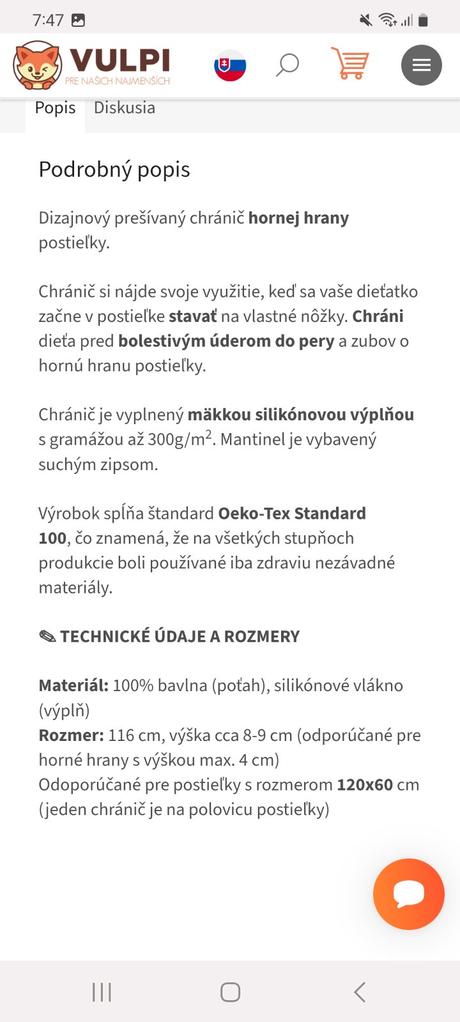 7:47

VULPI
PRE NAŠICH NAJMENŠÍCH

Popis Diskusia

Podrobný popis

Dizajnový prešívaný chránič hornej hrany postieľky.

Chránič si nájde svoje využitie, keď sa vaše dieťatko začne v postieľke stavať na vlastné nôžky. Chráni dieťa pred bolestivým úderom do pery a zubov o hornú hranu postieľky.

Chránič je vyplnený mäkkou silikónovou výplňou s gramážou až 300g/m$^2$. Mantinel je vybavený suchým zipsom.

Výrobok spĺňa štandard Oeko-Tex Standard 100, čo znamená, že na všetkých stupňoch produkcie boli používané iba zdraviu nezávadné materiály.

✎ TECHNICKÉ ÚDAJE A ROZMERY

Materiál: 100% bavlna (poťah), silikónové vlákno (výplň)
Rozmer: 116 cm, výška cca 8-9 cm (odporúčané pre horné hrany s výškou max. 4 cm)
Odoporúčané pre postieľky s rozmerom 120x60 cm (jeden chránič je na polovicu postieľky)